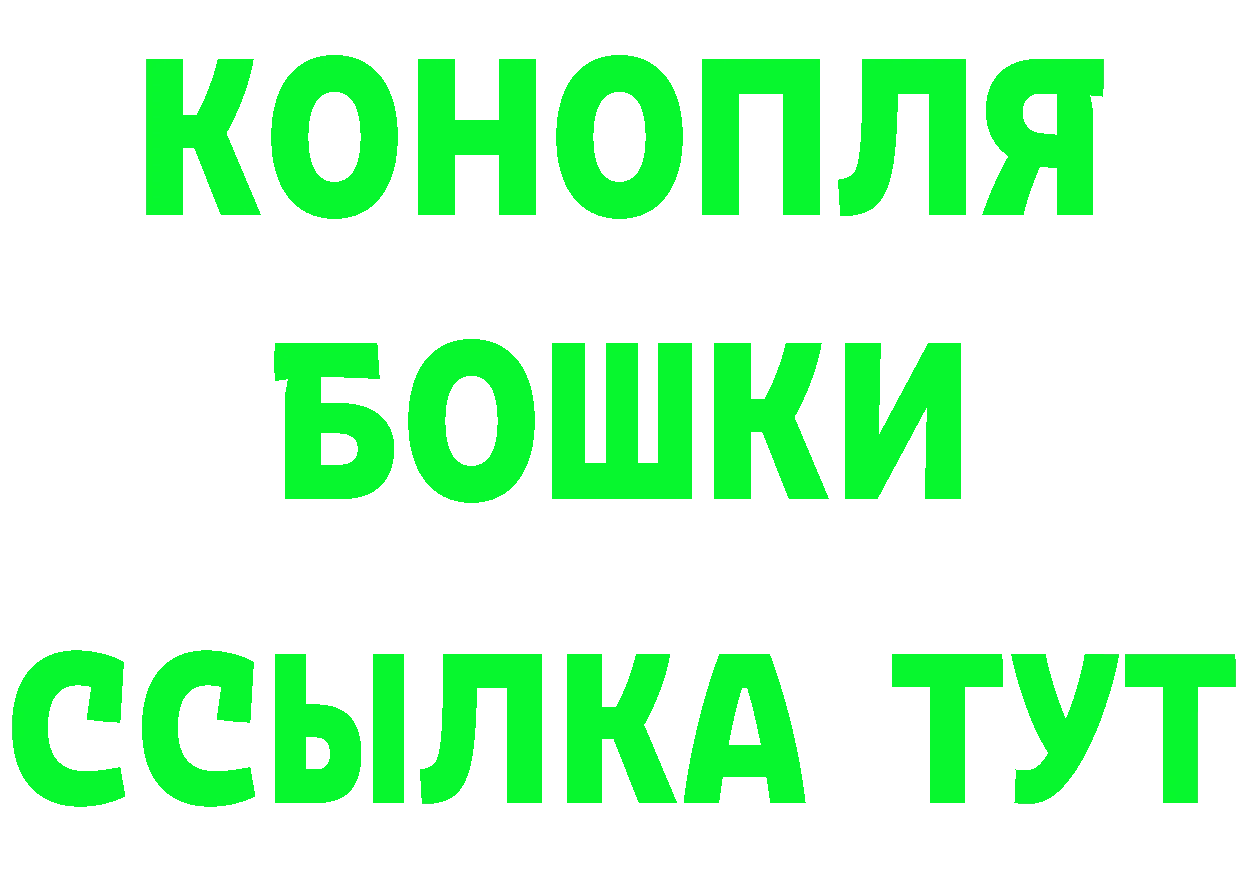 КОНОПЛЯ
БОШКИ
ССЫЛКА ТУТ